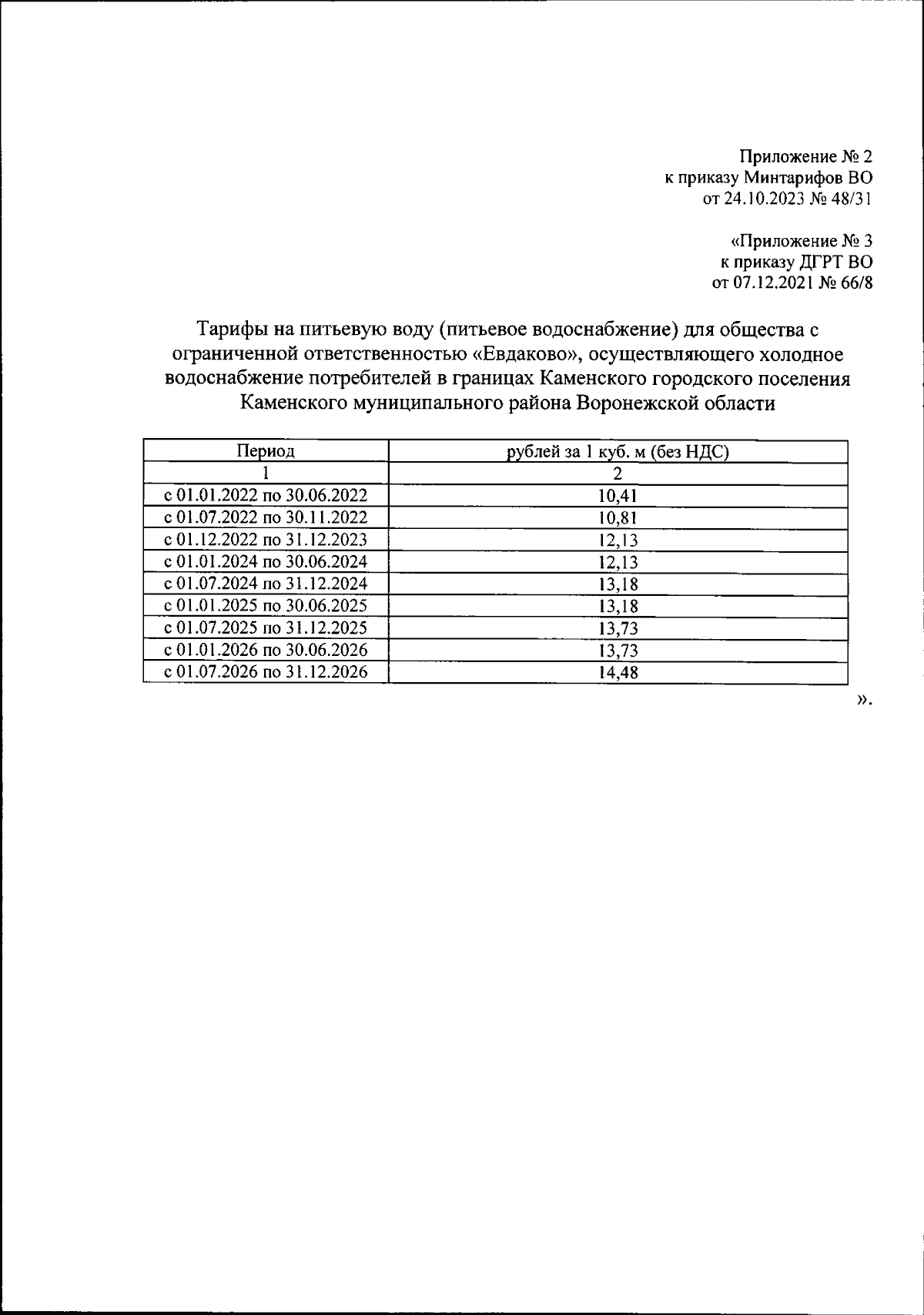 Приложение № 2
к приказу Минтарифов ВО
от 24.10.2023 № 48/31

«Приложение № 3
к приказу ДГРТ ВО
от 07.12.2021 № 66/8

Тарифы на питьевую воду (питьевое водоснабжение) для общества с ограниченной ответственностью «Евдаково», осуществляющего холодное водоснабжение потребителей в границах Каменского городского поселения Каменского муниципального района Воронежской области

| Период | рублей за 1 куб. м (без НДС) |
|---|---|
| 1 | 2 |
| с 01.01.2022 по 30.06.2022 | 10,41 |
| с 01.07.2022 по 30.11.2022 | 10,81 |
| с 01.12.2022 по 31.12.2023 | 12,13 |
| с 01.01.2024 по 30.06.2024 | 12,13 |
| с 01.07.2024 по 31.12.2024 | 13,18 |
| с 01.01.2025 по 30.06.2025 | 13,18 |
| с 01.07.2025 по 31.12.2025 | 13,73 |
| с 01.01.2026 по 30.06.2026 | 13,73 |
| с 01.07.2026 по 31.12.2026 | 14,48 |

».